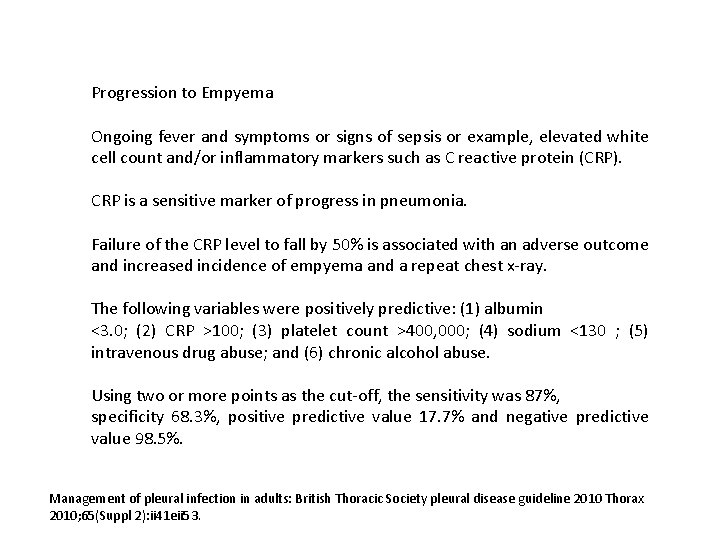 Progression to Empyema

Ongoing fever and symptoms or signs of sepsis or example, elevated white cell count and/or inflammatory markers such as C reactive protein (CRP).

CRP is a sensitive marker of progress in pneumonia.

Failure of the CRP level to fall by 50% is associated with an adverse outcome and increased incidence of empyema and a repeat chest x-ray.

The following variables were positively predictive: (1) albumin <3.0; (2) CRP >100; (3) platelet count >400,000; (4) sodium <130 ; (5) intravenous drug abuse; and (6) chronic alcohol abuse.

Using two or more points as the cut-off, the sensitivity was 87%, specificity 68.3%, positive predictive value 17.7% and negative predictive value 98.5%.

Management of pleural infection in adults: British Thoracic Society pleural disease guideline 2010 Thorax 2010;65(Suppl 2):ii41eii53.